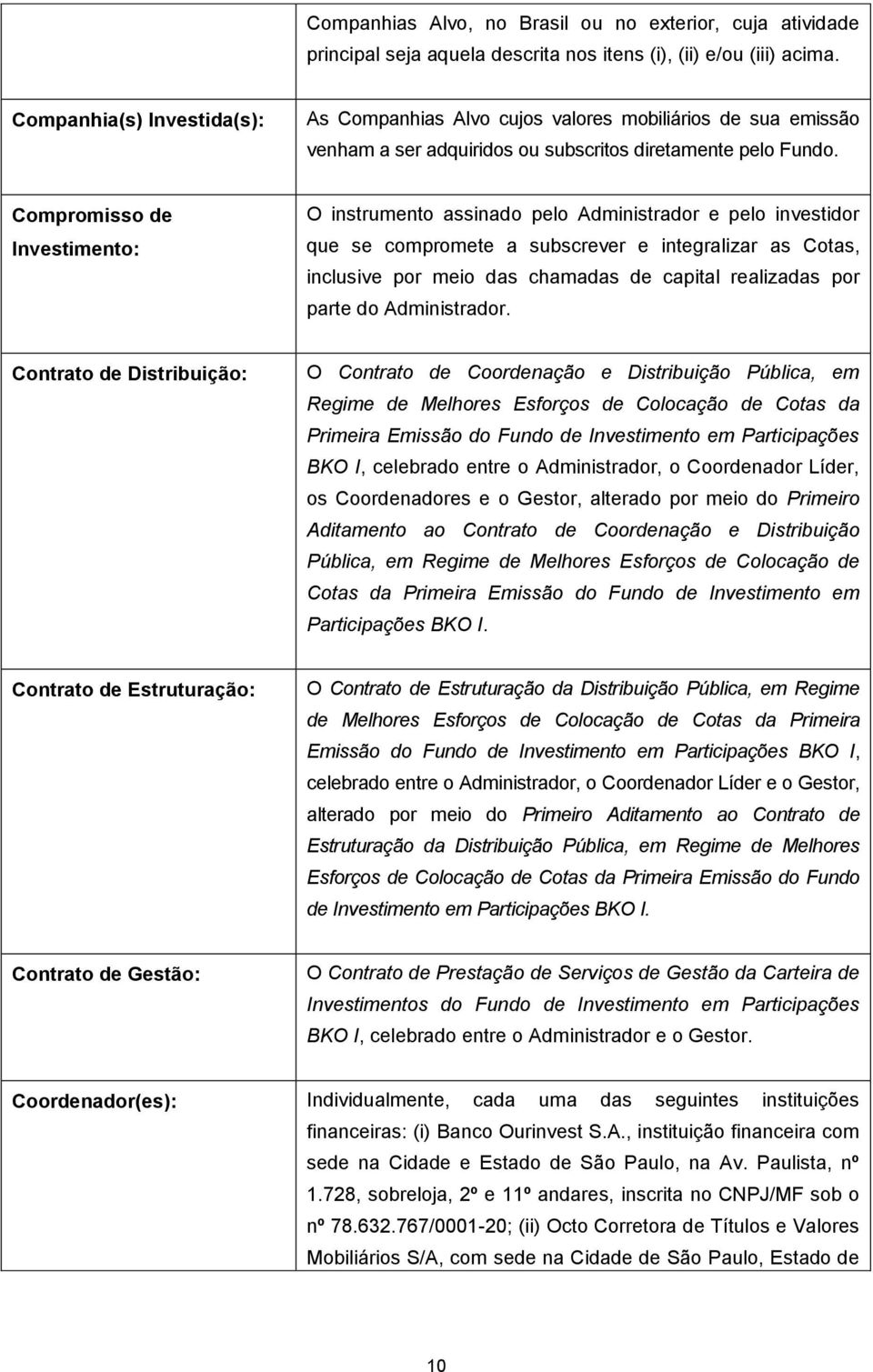 | | |
|---|---|
| | Companhias Alvo, no Brasil ou no exterior, cuja atividade principal seja aquela descrita nos itens (i), (ii) e/ou (iii) acima. |
| Companhia(s) Investida(s): | As Companhias Alvo cujos valores mobiliários de sua emissão venham a ser adquiridos ou subscritos diretamente pelo Fundo. |
| Compromisso de Investimento: | O instrumento assinado pelo Administrador e pelo investidor que se compromete a subscrever e integralizar as Cotas, inclusive por meio das chamadas de capital realizadas por parte do Administrador. |
| Contrato de Distribuição: | O Contrato de Coordenação e Distribuição Pública, em Regime de Melhores Esforços de Colocação de Cotas da Primeira Emissão do Fundo de Investimento em Participações BKO I, celebrado entre o Administrador, o Coordenador Líder, os Coordenadores e o Gestor, alterado por meio do Primeiro Aditamento ao Contrato de Coordenação e Distribuição Pública, em Regime de Melhores Esforços de Colocação de Cotas da Primeira Emissão do Fundo de Investimento em Participações BKO I. |
| Contrato de Estruturação: | O Contrato de Estruturação da Distribuição Pública, em Regime de Melhores Esforços de Colocação de Cotas da Primeira Emissão do Fundo de Investimento em Participações BKO I, celebrado entre o Administrador, o Coordenador Líder e o Gestor, alterado por meio do Primeiro Aditamento ao Contrato de Estruturação da Distribuição Pública, em Regime de Melhores Esforços de Colocação de Cotas da Primeira Emissão do Fundo de Investimento em Participações BKO I. |
| Contrato de Gestão: | O Contrato de Prestação de Serviços de Gestão da Carteira de Investimentos do Fundo de Investimento em Participações BKO I, celebrado entre o Administrador e o Gestor. |
| Coordenador(es): | Individualmente, cada uma das seguintes instituições financeiras: (i) Banco Ourinvest S.A., instituição financeira com sede na Cidade e Estado de São Paulo, na Av. Paulista, nº 1.728, sobreloja, 2º e 11º andares, inscrita no CNPJ/MF sob o nº 78.632.767/0001-20; (ii) Octo Corretora de Títulos e Valores Mobiliários S/A, com sede na Cidade de São Paulo, Estado de |

10